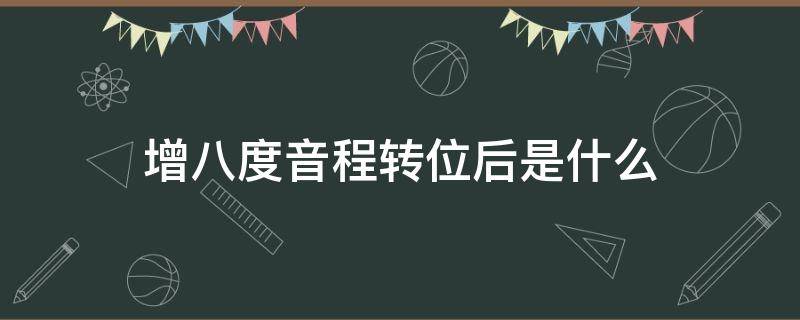 增八度音程转位后是什么